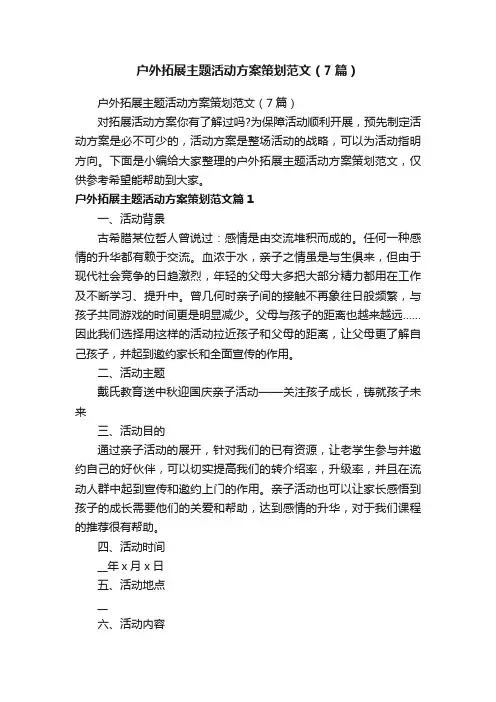 户外拓展主题活动方案策划范文（7篇）

户外拓展主题活动方案策划范文（7篇）

对拓展活动方案你有了解过吗?为保障活动顺利开展，预先制定活动方案是必不可少的，活动方案是整场活动的战略，可以为活动指明方向。下面是小编给大家整理的户外拓展主题活动方案策划范文，仅供参考希望能帮助到大家。

户外拓展主题活动方案策划范文篇1

一、活动背景

古希腊某位哲人曾说过：感情是由交流堆积而成的。任何一种感情的升华都有赖于交流。血浓于水，亲子之情虽是与生俱来，但由于现代社会竞争的日趋激烈，年轻的父母大多把大部分精力都用在工作及不断学习、提升中。曾几何时亲子间的接触不再象往日般频繁，与孩子共同游戏的时间更是明显减少。父母与孩子的距离也越来越远……因此我们选择用这样的活动拉近孩子和父母的距离，让父母更了解自己孩子，并起到邀约家长和全面宣传的作用。

二、活动主题

戴氏教育送中秋迎国庆亲子活动——关注孩子成长，铸就孩子未来

三、活动目的

通过亲子活动的展开，针对我们的已有资源，让老学生参与并邀约自己的好伙伴，可以切实提高我们的转介绍率，升级率，并且在流动人群中起到宣传和邀约上门的作用。亲子活动也可以让家长感悟到孩子的成长需要他们的关爱和帮助，达到感情的升华，对于我们课程的推荐很有帮助。

四、活动时间

__年x月x日

五、活动地点

__

六、活动内容